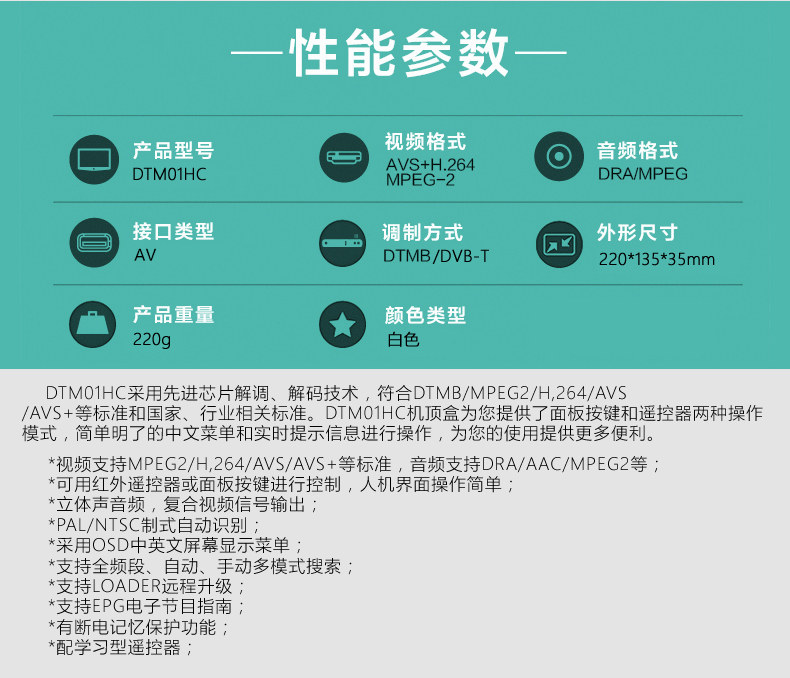 —性能参数—

产品型号
DTM01HC

视频格式
AVS+H.264
MPEG-2

音频格式
DRA/MPEG

接口类型
AV

调制方式
DTMB/DVB-T

外形尺寸
220*135*35mm

产品重量
220g

颜色类型
白色

DTM01HC采用先进芯片解调、解码技术，符合DTMB/MPEG2/H,264/AVS/AVS+等标准和国家、行业相关标准。DTM01HC机顶盒为您提供了面板按键和遥控器两种操作模式，简单明了的中文菜单和实时提示信息进行操作，为您的使用提供更多便利。

*视频支持MPEG2/H,264/AVS/AVS+等标准，音频支持DRA/AAC/MPEG2等；
*可用红外遥控器或面板按键进行控制，人机界面操作简单；
*立体声音频，复合视频信号输出；
*PAL/NTSC制式自动识别；
*采用OSD中英文屏幕显示菜单；
*支持全频段、自动、手动多模式搜索；
*支持LOADER远程升级；
*支持EPG电子节目指南；
*有断电记忆保护功能；
*配学习型遥控器；